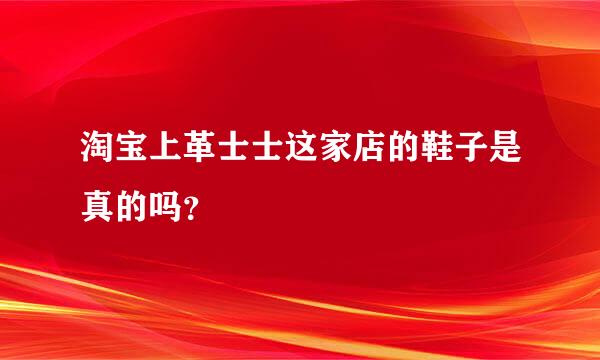 淘宝上革士士这家店的鞋子是真的吗?